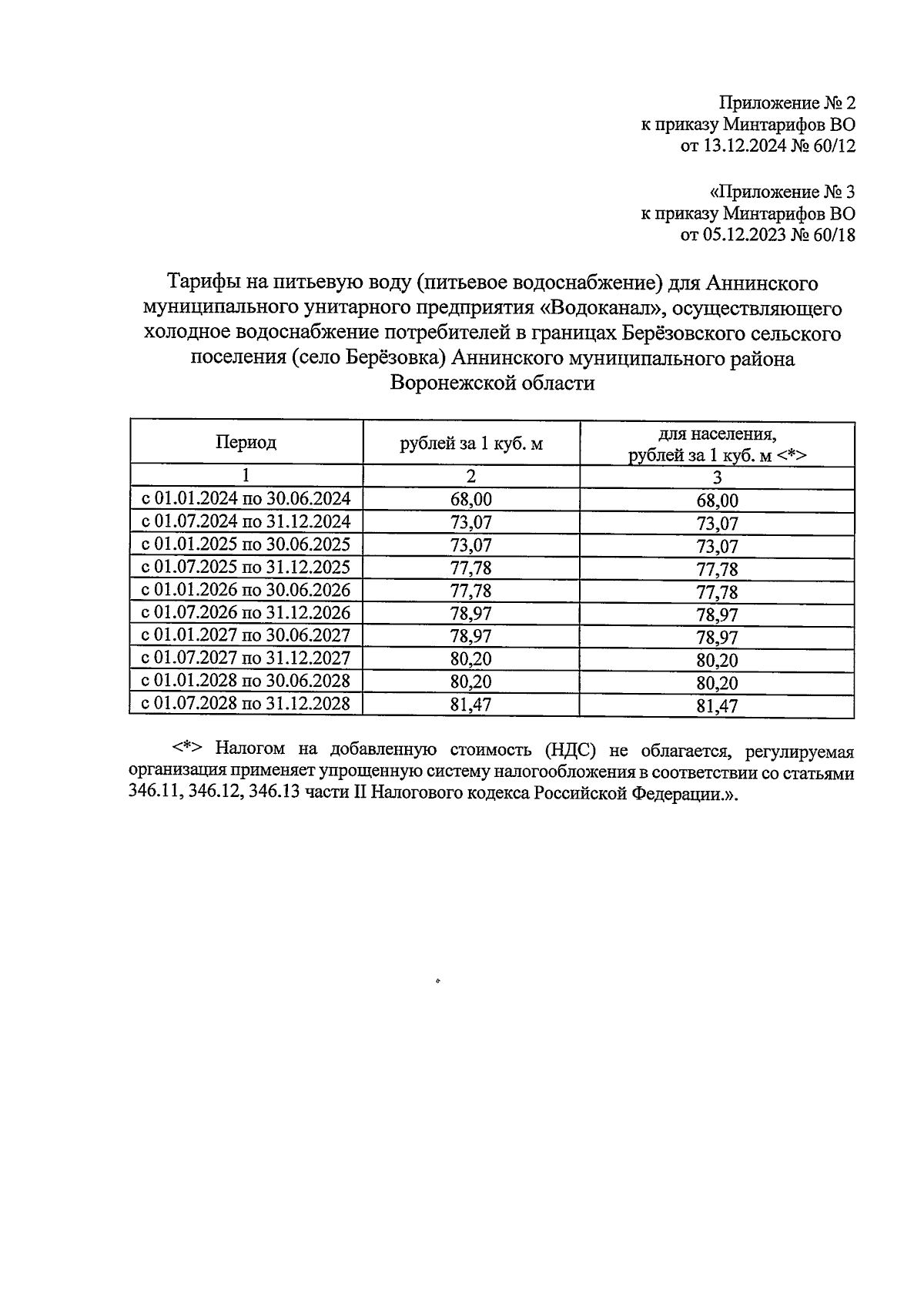 Приложение № 2
к приказу Минтарифов ВО
от 13.12.2024 № 60/12

«Приложение № 3
к приказу Минтарифов ВО
от 05.12.2023 № 60/18

Тарифы на питьевую воду (питьевое водоснабжение) для Аннинского муниципального унитарного предприятия «Водоканал», осуществляющего холодное водоснабжение потребителей в границах Берёзовского сельского поселения (село Берёзовка) Аннинского муниципального района Воронежской области

| Период | рублей за 1 куб. м | для населения, рублей за 1 куб. м <*> |
|---|---|---|
| 1 | 2 | 3 |
| с 01.01.2024 по 30.06.2024 | 68,00 | 68,00 |
| с 01.07.2024 по 31.12.2024 | 73,07 | 73,07 |
| с 01.01.2025 по 30.06.2025 | 73,07 | 73,07 |
| с 01.07.2025 по 31.12.2025 | 77,78 | 77,78 |
| с 01.01.2026 по 30.06.2026 | 77,78 | 77,78 |
| с 01.07.2026 по 31.12.2026 | 78,97 | 78,97 |
| с 01.01.2027 по 30.06.2027 | 78,97 | 78,97 |
| с 01.07.2027 по 31.12.2027 | 80,20 | 80,20 |
| с 01.01.2028 по 30.06.2028 | 80,20 | 80,20 |
| с 01.07.2028 по 31.12.2028 | 81,47 | 81,47 |

<*> Налогом на добавленную стоимость (НДС) не облагается, регулируемая организация применяет упрощенную систему налогообложения в соответствии со статьями 346.11, 346.12, 346.13 части II Налогового кодекса Российской Федерации.».